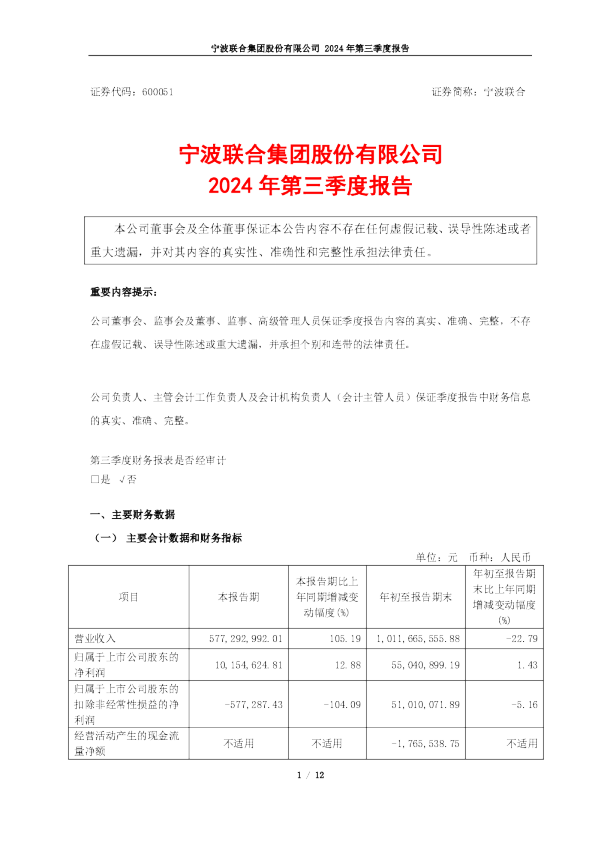 宁波联合集团股份有限公司 2024 年第三季度报告

证券代码：600051　　　　　　　　　　　　　　　　　　　　证券简称：宁波联合

宁波联合集团股份有限公司
2024 年第三季度报告

本公司董事会及全体董事保证本公告内容不存在任何虚假记载、误导性陈述或者重大遗漏，并对其内容的真实性、准确性和完整性承担法律责任。

重要内容提示：

公司董事会、监事会及董事、监事、高级管理人员保证季度报告内容的真实、准确、完整，不存在虚假记载、误导性陈述或重大遗漏，并承担个别和连带的法律责任。

公司负责人、主管会计工作负责人及会计机构负责人（会计主管人员）保证季度报告中财务信息的真实、准确、完整。

第三季度财务报表是否经审计
□是 √否

一、主要财务数据

（一） 主要会计数据和财务指标

单位：元　币种：人民币

| 项目 | 本报告期 | 本报告期比上年同期增减变动幅度(%) | 年初至报告期末 | 年初至报告期末比上年同期增减变动幅度(%) |
|---|---|---|---|---|
| 营业收入 | 577,292,992.01 | 105.19 | 1,011,665,555.88 | -22.79 |
| 归属于上市公司股东的净利润 | 10,154,624.81 | 12.88 | 55,040,899.19 | 1.43 |
| 归属于上市公司股东的扣除非经常性损益的净利润 | -577,287.43 | -104.09 | 51,010,071.89 | -5.16 |
| 经营活动产生的现金流量净额 | 不适用 | 不适用 | -1,765,538.75 | 不适用 |

1 / 12